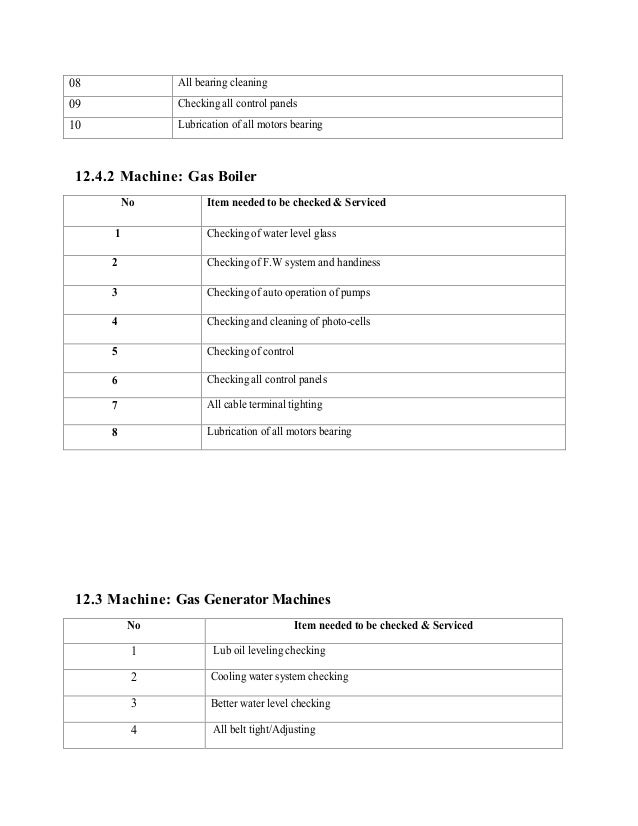 | 08 | All bearing cleaning |
|---|---|
| 09 | Checking all control panels |
| 10 | Lubrication of all motors bearing |

12.4.2 Machine: Gas Boiler

| No | Item needed to be checked & Serviced |
|---|---|
| 1 | Checking of water level glass |
| 2 | Checking of F.W system and handiness |
| 3 | Checking of auto operation of pumps |
| 4 | Checking and cleaning of photo-cells |
| 5 | Checking of control |
| 6 | Checking all control panels |
| 7 | All cable terminal tighting |
| 8 | Lubrication of all motors bearing |

12.3 Machine: Gas Generator Machines

| No | Item needed to be checked & Serviced |
|---|---|
| 1 | Lub oil leveling checking |
| 2 | Cooling water system checking |
| 3 | Better water level checking |
| 4 | All belt tight/Adjusting |